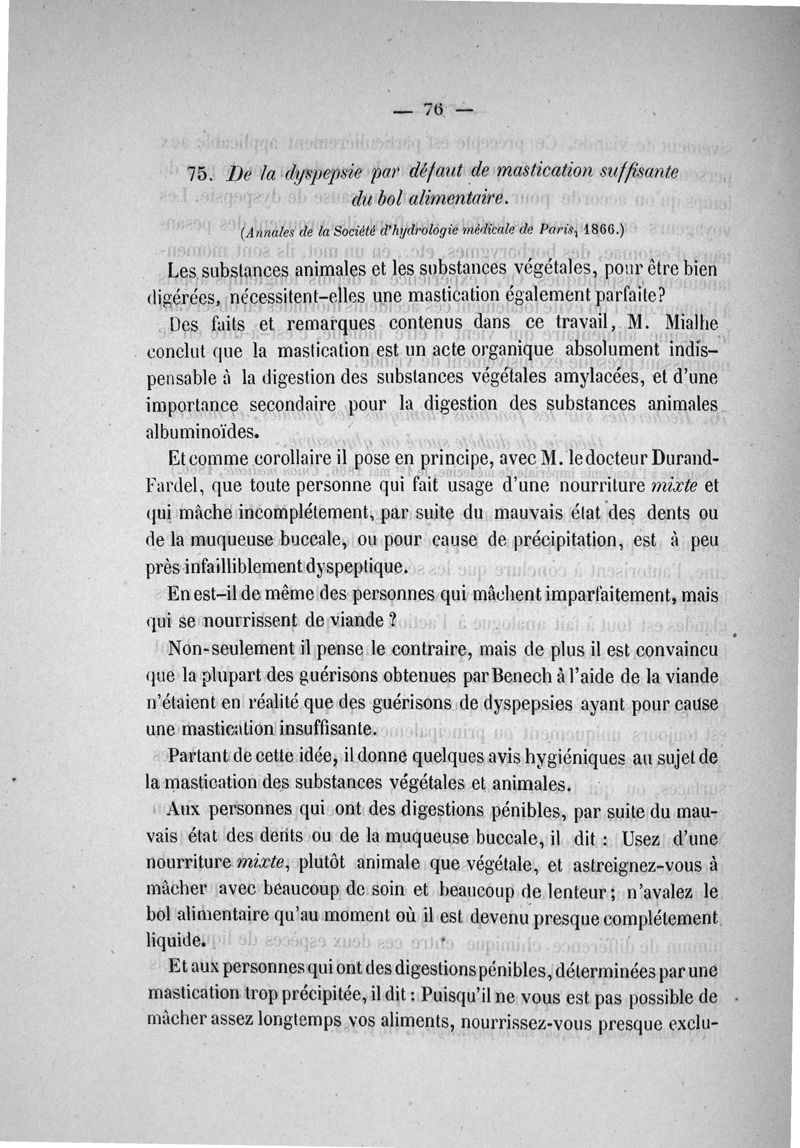 — 76 —

75. De la dyspepsie par défaut de mastication suffisante du bol alimentaire.

(Annales de la Société d'hydrologie médicale de Paris, 1866.)

Les substances animales et les substances végétales, pour être bien digérées, nécessitent-elles une mastication également parfaite?

Des faits et remarques contenus dans ce travail, M. Mialhe conclut que la mastication est un acte organique absolument indispensable à la digestion des substances végétales amylacées, et d'une importance secondaire pour la digestion des substances animales albuminoïdes.

Et comme corollaire il pose en principe, avec M. le docteur Durand-Fardel, que toute personne qui fait usage d'une nourriture mixte et qui mâche incomplétement, par suite du mauvais état des dents ou de la muqueuse buccale, ou pour cause de précipitation, est à peu près infailliblement dyspeptique.

En est-il de même des personnes qui mâchent imparfaitement, mais qui se nourrissent de viande ?

Non-seulement il pense le contraire, mais de plus il est convaincu que la plupart des guérisons obtenues par Benech à l'aide de la viande n'étaient en réalité que des guérisons de dyspepsies ayant pour cause une mastication insuffisante.

Partant de cette idée, il donne quelques avis hygiéniques au sujet de la mastication des substances végétales et animales.

Aux personnes qui ont des digestions pénibles, par suite du mauvais état des dents ou de la muqueuse buccale, il dit : Usez d'une nourriture mixte, plutôt animale que végétale, et astreignez-vous à mâcher avec beaucoup de soin et beaucoup de lenteur ; n'avalez le bol alimentaire qu'au moment où il est devenu presque complétement liquide.

Et aux personnes qui ont des digestions pénibles, déterminées par une mastication trop précipitée, il dit : Puisqu'il ne vous est pas possible de mâcher assez longtemps vos aliments, nourrissez-vous presque exclu-